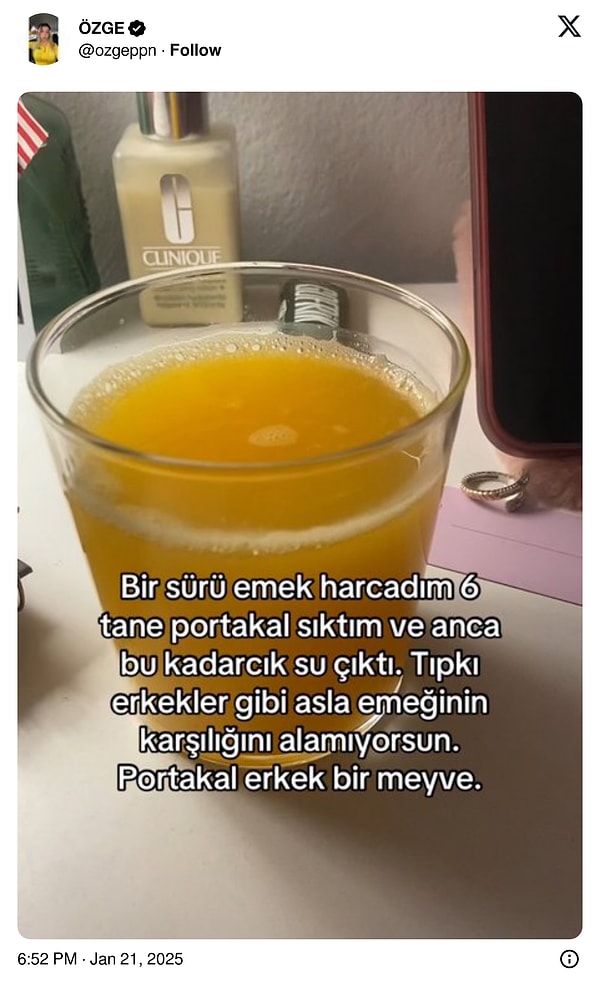 ÖZGE
@ozgeppn · Follow

CLINIQUE

Bir sürü emek harcadım 6 tane portakal sıktım ve anca bu kadarcık su çıktı. Tıpkı erkekler gibi asla emeğinin karşılığını alamıyorsun. Portakal erkek bir meyve.

6:52 PM · Jan 21, 2025